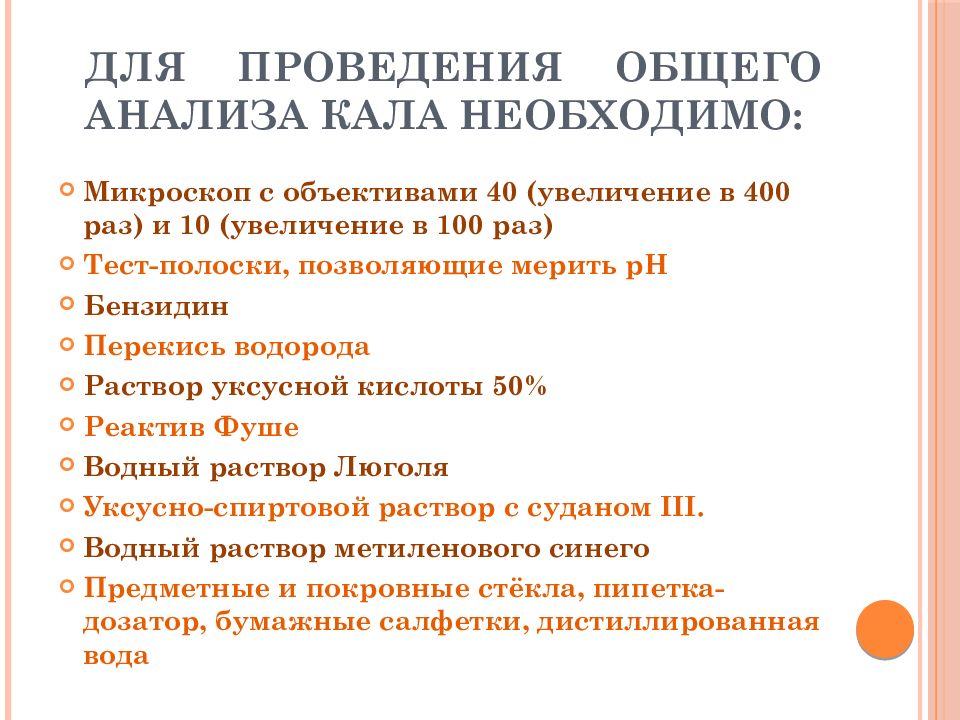 ДЛЯ ПРОВЕДЕНИЯ ОБЩЕГО АНАЛИЗА КАЛА НЕОБХОДИМО:

Микроскоп с объективами 40 (увеличение в 400 раз) и 10 (увеличение в 100 раз)
Тест-полоски, позволяющие мерить pH
Бензидин
Перекись водорода
Раствор уксусной кислоты 50%
Реактив Фуше
Водный раствор Люголя
Уксусно-спиртовой раствор с суданом III.
Водный раствор метиленового синего
Предметные и покровные стёкла, пипетка-дозатор, бумажные салфетки, дистиллированная вода